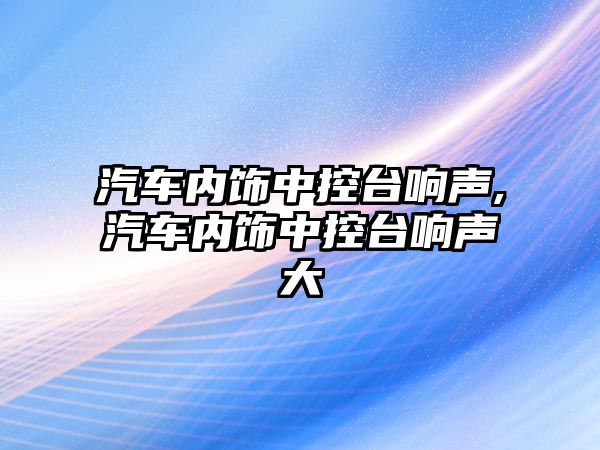 汽车内饰中控台响声，汽车内饰中控台响声大